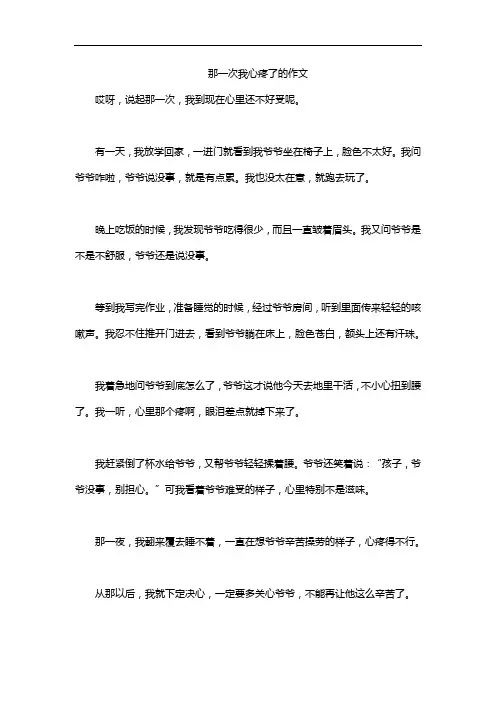 那一次我心疼了的作文

哎呀，说起那一次，我到现在心里还不好受呢。

有一天，我放学回家，一进门就看到我爷爷坐在椅子上，脸色不太好。我问爷爷咋啦，爷爷说没事，就是有点累。我也没太在意，就跑去玩了。

晚上吃饭的时候，我发现爷爷吃得很少，而且一直皱着眉头。我又问爷爷是不是不舒服，爷爷还是说没事。

等到我写完作业，准备睡觉的时候，经过爷爷房间，听到里面传来轻轻的咳嗽声。我忍不住推开门进去，看到爷爷躺在床上，脸色苍白，额头上还有汗珠。

我着急地问爷爷到底怎么了，爷爷这才说他今天去地里干活，不小心扭到腰了。我一听，心里那个疼啊，眼泪差点就掉下来了。

我赶紧倒了杯水给爷爷，又帮爷爷轻轻揉着腰。爷爷还笑着说：“孩子，爷爷没事，别担心。”可我看着爷爷难受的样子，心里特别不是滋味。

那一夜，我翻来覆去睡不着，一直在想爷爷辛苦操劳的样子，心疼得不行。

从那以后，我就下定决心，一定要多关心爷爷，不能再让他这么辛苦了。